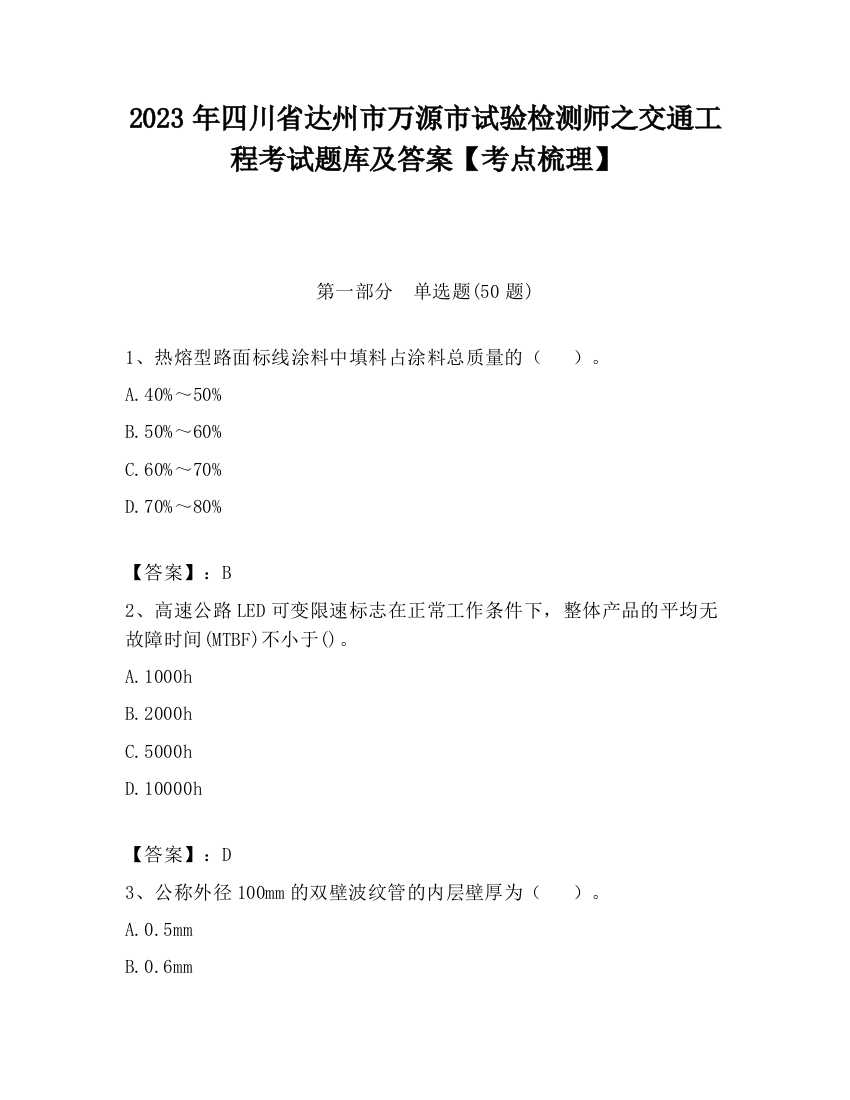 2023 年四川省达州市万源市试验检测师之交通工程考试题库及答案【考点梳理】

第一部分　单选题(50 题)

1、热熔型路面标线涂料中填料占涂料总质量的（　　）。

A. 40%～50%

B. 50%～60%

C. 60%～70%

D. 70%～80%

【答案】：B

2、高速公路 LED 可变限速标志在正常工作条件下，整体产品的平均无故障时间(MTBF)不小于()。

A. 1000h

B. 2000h

C. 5000h

D. 10000h

【答案】：D

3、公称外径 100mm 的双壁波纹管的内层壁厚为（　　）。

A. 0.5mm

B. 0.6mm